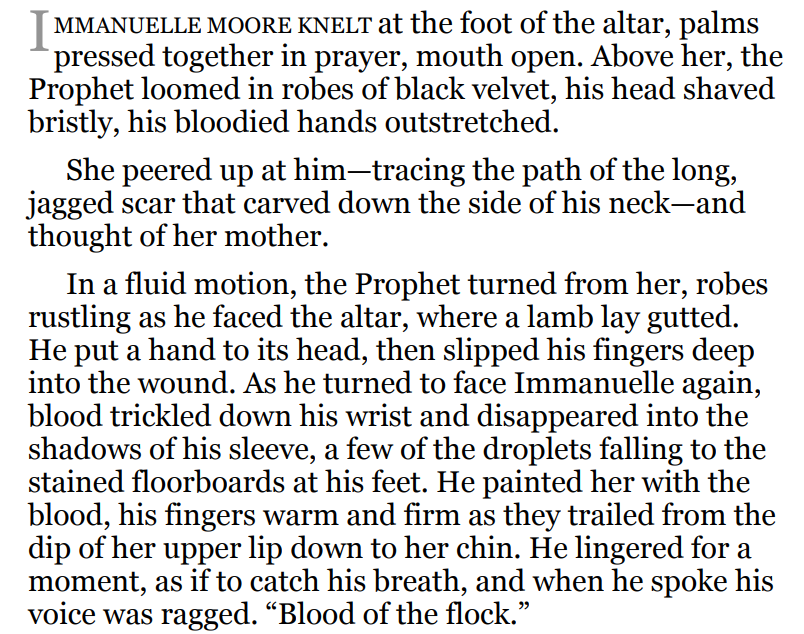 IMMANUELLE MOORE KNELT at the foot of the altar, palms pressed together in prayer, mouth open. Above her, the Prophet loomed in robes of black velvet, his head shaved bristly, his bloodied hands outstretched.

She peered up at him—tracing the path of the long, jagged scar that carved down the side of his neck—and thought of her mother.

In a fluid motion, the Prophet turned from her, robes rustling as he faced the altar, where a lamb lay gutted. He put a hand to its head, then slipped his fingers deep into the wound. As he turned to face Immanuelle again, blood trickled down his wrist and disappeared into the shadows of his sleeve, a few of the droplets falling to the stained floorboards at his feet. He painted her with the blood, his fingers warm and firm as they trailed from the dip of her upper lip down to her chin. He lingered for a moment, as if to catch his breath, and when he spoke his voice was ragged. "Blood of the flock."